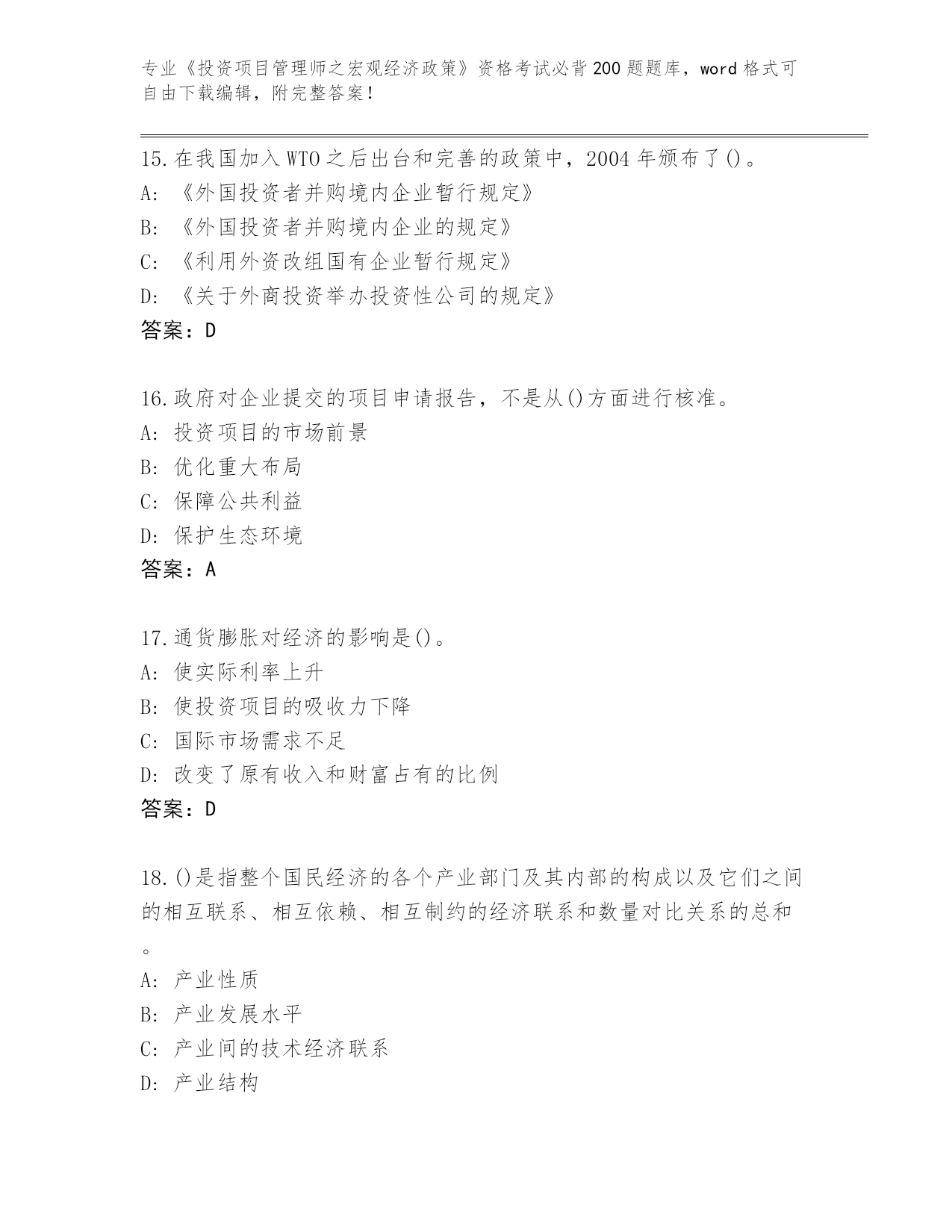 专业《投资项目管理师之宏观经济政策》资格考试必背200题题库，word格式可自由下载编辑，附完整答案！

15.在我国加入WTO之后出台和完善的政策中，2004年颁布了()。
A:《外国投资者并购境内企业暂行规定》
B:《外国投资者并购境内企业的规定》
C:《利用外资改组国有企业暂行规定》
D:《关于外商投资举办投资性公司的规定》
答案：D

16.政府对企业提交的项目申请报告，不是从()方面进行核准。
A:投资项目的市场前景
B:优化重大布局
C:保障公共利益
D:保护生态环境
答案：A

17.通货膨胀对经济的影响是()。
A:使实际利率上升
B:使投资项目的吸收力下降
C:国际市场需求不足
D:改变了原有收入和财富占有的比例
答案：D

18.()是指整个国民经济的各个产业部门及其内部的构成以及它们之间的相互联系、相互依赖、相互制约的经济联系和数量对比关系的总和。
A:产业性质
B:产业发展水平
C:产业间的技术经济联系
D:产业结构